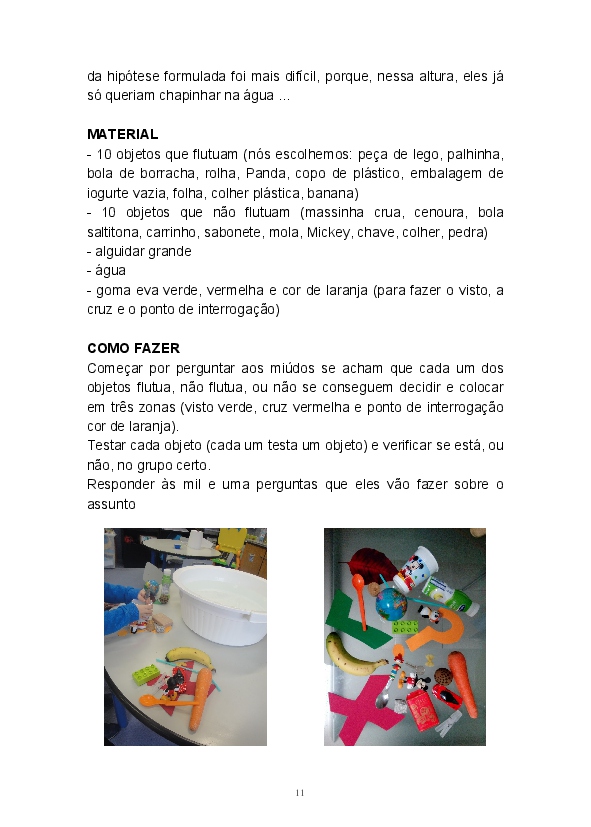 da hipótese formulada foi mais difícil, porque, nessa altura, eles já só queriam chapinhar na água ...

MATERIAL
- 10 objetos que flutuam (nós escolhemos: peça de lego, palhinha, bola de borracha, rolha, Panda, copo de plástico, embalagem de iogurte vazia, folha, colher plástica, banana)
- 10 objetos que não flutuam (massinha crua, cenoura, bola saltitona, carrinho, sabonete, mola, Mickey, chave, colher, pedra)
- alguidar grande
- água
- goma eva verde, vermelha e cor de laranja (para fazer o visto, a cruz e o ponto de interrogação)

COMO FAZER
Começar por perguntar aos miúdos se acham que cada um dos objetos flutua, não flutua, ou não se conseguem decidir e colocar em três zonas (visto verde, cruz vermelha e ponto de interrogação cor de laranja).
Testar cada objeto (cada um testa um objeto) e verificar se está, ou não, no grupo certo.
Responder às mil e uma perguntas que eles vão fazer sobre o assunto

11